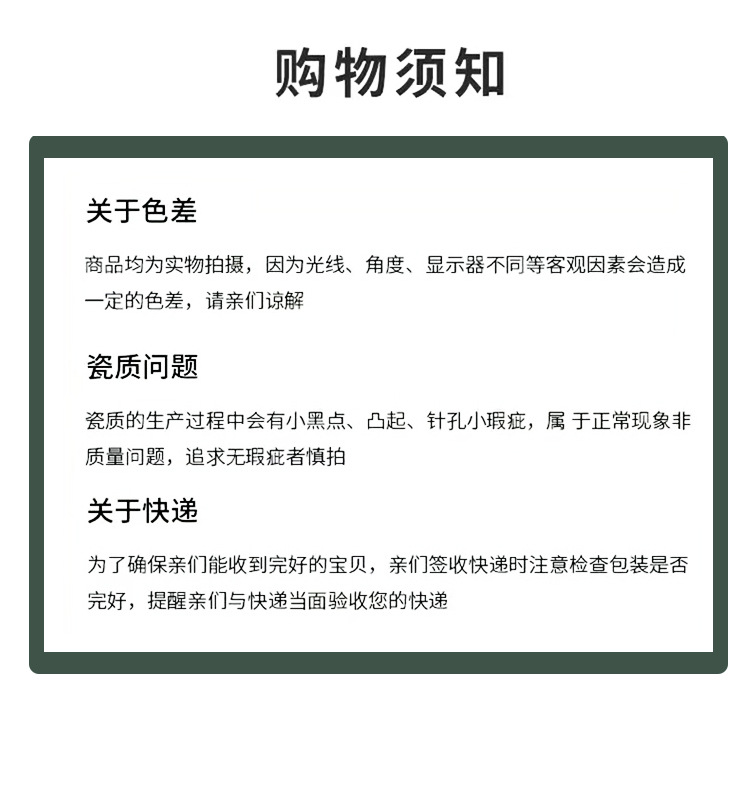 购物须知

关于色差

商品均为实物拍摄，因为光线、角度、显示器不同等客观因素会造成一定的色差，请亲们谅解

瓷质问题

瓷质的生产过程中会有小黑点、凸起、针孔小瑕疵，属 于正常现象非质量问题，追求无瑕疵者慎拍

关于快递

为了确保亲们能收到完好的宝贝，亲们签收快递时注意检查包装是否完好，提醒亲们与快递当面验收您的快递